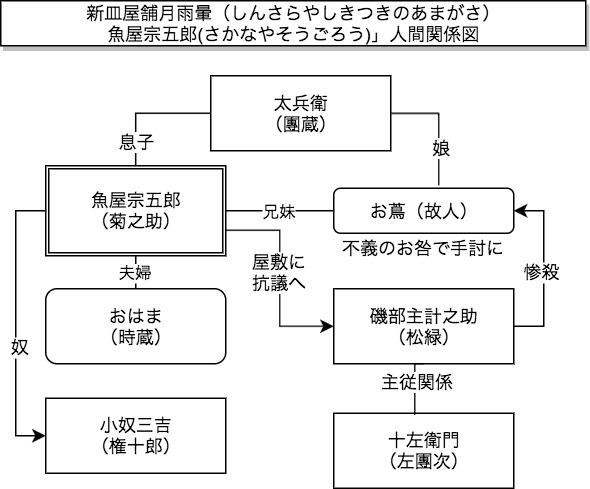 新皿屋舗月雨暈（しんさらやしきつきのあまがさ）
魚屋宗五郎(さかなやそうごろう)」人間関係図

太兵衛
（團蔵）

息子

娘

魚屋宗五郎
（菊之助）

兄妹

お蔦（故人）

不義のお咎で手討に

夫婦

屋敷に
抗議へ

惨殺

おはま
（時蔵）

磯部主計之助
（松緑）

奴

主従関係

小奴三吉
（権十郎）

十左衛門
（左團次）